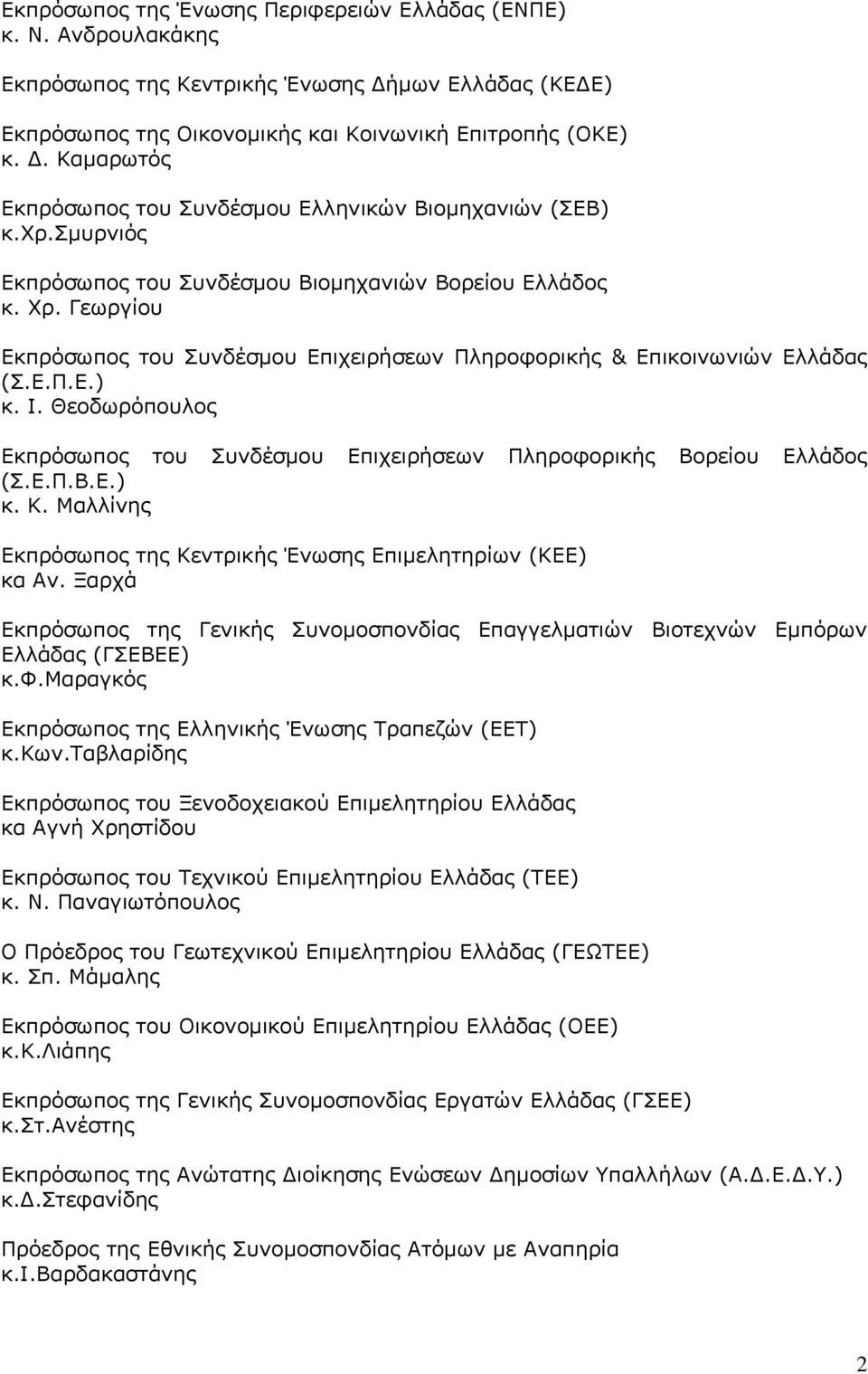 Εκπρόσωπος της Ένωσης Περιφερειών Ελλάδας (ΕΝΠΕ)
κ. Ν. Ανδρουλακάκης

Εκπρόσωπος της Κεντρικής Ένωσης Δήμων Ελλάδας (ΚΕΔΕ)

Εκπρόσωπος της Οικονομικής και Κοινωνική Επιτροπής (ΟΚΕ)
κ. Δ. Καμαρωτός

Εκπρόσωπος του Συνδέσμου Ελληνικών Βιομηχανιών (ΣΕΒ)
κ.Χρ.Σμυρνιός

Εκπρόσωπος του Συνδέσμου Βιομηχανιών Βορείου Ελλάδος
κ. Χρ. Γεωργίου

Εκπρόσωπος του Συνδέσμου Επιχειρήσεων Πληροφορικής & Επικοινωνιών Ελλάδας (Σ.Ε.Π.Ε.)
κ. Ι. Θεοδωρόπουλος

Εκπρόσωπος του Συνδέσμου Επιχειρήσεων Πληροφορικής Βορείου Ελλάδος (Σ.Ε.Π.Β.Ε.)
κ. Κ. Μαλλίνης

Εκπρόσωπος της Κεντρικής Ένωσης Επιμελητηρίων (ΚΕΕ)
κα Αν. Ξαρχά

Εκπρόσωπος της Γενικής Συνομοσπονδίας Επαγγελματιών Βιοτεχνών Εμπόρων Ελλάδας (ΓΣΕΒΕΕ)
κ.Φ.Μαραγκός

Εκπρόσωπος της Ελληνικής Ένωσης Τραπεζών (ΕΕΤ)
κ.Κων.Ταβλαρίδης

Εκπρόσωπος του Ξενοδοχειακού Επιμελητηρίου Ελλάδας
κα Αγνή Χρηστίδου

Εκπρόσωπος του Τεχνικού Επιμελητηρίου Ελλάδας (ΤΕΕ)
κ. Ν. Παναγιωτόπουλος

Ο Πρόεδρος του Γεωτεχνικού Επιμελητηρίου Ελλάδας (ΓΕΩΤΕΕ)
κ. Σπ. Μάμαλης

Εκπρόσωπος του Οικονομικού Επιμελητηρίου Ελλάδας (ΟΕΕ)
κ.Κ.Λιάπης

Εκπρόσωπος της Γενικής Συνομοσπονδίας Εργατών Ελλάδας (ΓΣΕΕ)
κ.Στ.Ανέστης

Εκπρόσωπος της Ανώτατης Διοίκησης Ενώσεων Δημοσίων Υπαλλήλων (Α.Δ.Ε.Δ.Υ.)
κ.Δ.Στεφανίδης

Πρόεδρος της Εθνικής Συνομοσπονδίας Ατόμων με Αναπηρία
κ.Ι.Βαρδακαστάνης

2